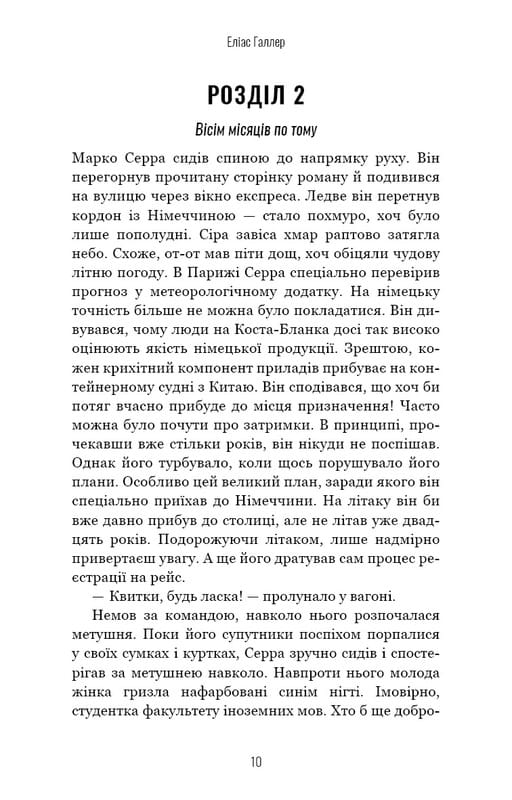 Еліас Галлер

РОЗДІЛ 2

Вісім місяців по тому

Марко Серра сидів спиною до напрямку руху. Він перегорнув прочитану сторінку роману й подивився на вулицю через вікно експреса. Ледве він перетнув кордон із Німеччиною — стало похмуро, хоч було лише пополудні. Сіра завіса хмар раптово затягла небо. Схоже, от-от мав піти дощ, хоч обіцяли чудову літню погоду. В Парижі Серра спеціально перевірив прогноз у метеорологічному додатку. На німецьку точність більше не можна було покладатися. Він дивувався, чому люди на Коста-Бланка досі так високо оцінюють якість німецької продукції. Зрештою, кожен крихітний компонент приладів прибуває на контейнерному судні з Китаю. Він сподівався, що хоч би потяг вчасно прибуде до місця призначення! Часто можна було почути про затримки. В принципі, прочекавши вже стільки років, він нікуди не поспішав. Однак його турбувало, коли щось порушувало його плани. Особливо цей великий план, заради якого він спеціально приїхав до Німеччини. На літаку він би вже давно прибув до столиці, але не літав уже двадцять років. Подорожуючи літаком, лише надмірно привертаєш увагу. А ще його дратував сам процес реєстрації на рейс.

— Квитки, будь ласка! — пролунало у вагоні.

Немов за командою, навколо нього розпочалася метушня. Поки його супутники поспіхом порпалися у своїх сумках і куртках, Серра зручно сидів і спостерігав за метушнею навколо. Навпроти нього молода жінка гризла нафарбовані синім нігті. Імовірно, студентка факультету іноземних мов. Хто б ще добро-

10